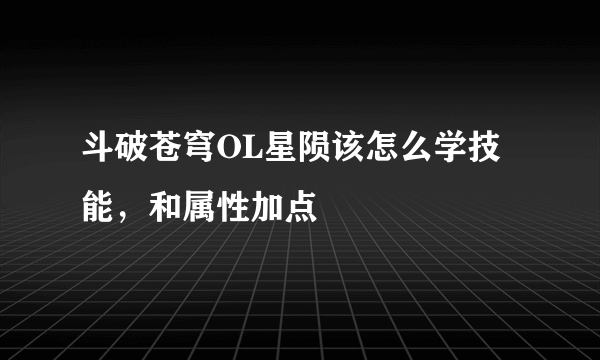 斗破苍穹OL星陨该怎么学技能，和属性加点